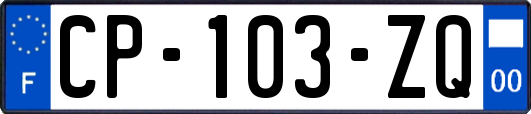 F

CP-103-ZQ

00